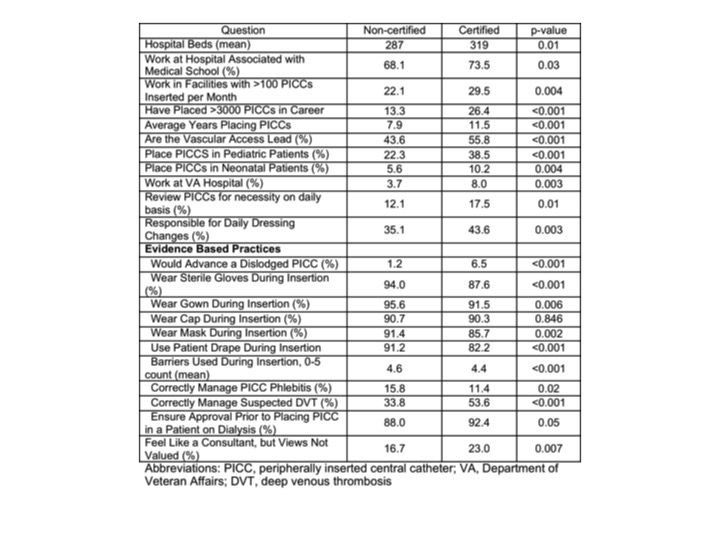 | Question | Non-certified | Certified | p-value |
|---|---|---|---|
| Hospital Beds (mean) | 287 | 319 | 0.01 |
| Work at Hospital Associated with Medical School (%) | 68.1 | 73.5 | 0.03 |
| Work in Facilities with >100 PICCs Inserted per Month | 22.1 | 29.5 | 0.004 |
| Have Placed >3000 PICCs in Career | 13.3 | 26.4 | <0.001 |
| Average Years Placing PICCs | 7.9 | 11.5 | <0.001 |
| Are the Vascular Access Lead (%) | 43.6 | 55.8 | <0.001 |
| Place PICCS in Pediatric Patients (%) | 22.3 | 38.5 | <0.001 |
| Place PICCs in Neonatal Patients (%) | 5.6 | 10.2 | 0.004 |
| Work at VA Hospital (%) | 3.7 | 8.0 | 0.003 |
| Review PICCs for necessity on daily basis (%) | 12.1 | 17.5 | 0.01 |
| Responsible for Daily Dressing Changes (%) | 35.1 | 43.6 | 0.003 |
| **Evidence Based Practices** | | | |
| Would Advance a Dislodged PICC (%) | 1.2 | 6.5 | <0.001 |
| Wear Sterile Gloves During Insertion (%) | 94.0 | 87.6 | <0.001 |
| Wear Gown During Insertion (%) | 95.6 | 91.5 | 0.006 |
| Wear Cap During Insertion (%) | 90.7 | 90.3 | 0.846 |
| Wear Mask During Insertion (%) | 91.4 | 85.7 | 0.002 |
| Use Patient Drape During Insertion | 91.2 | 82.2 | <0.001 |
| Barriers Used During Insertion, 0-5 count (mean) | 4.6 | 4.4 | <0.001 |
| Correctly Manage PICC Phlebitis (%) | 15.8 | 11.4 | 0.02 |
| Correctly Manage Suspected DVT (%) | 33.8 | 53.6 | <0.001 |
| Ensure Approval Prior to Placing PICC in a Patient on Dialysis (%) | 88.0 | 92.4 | 0.05 |
| Feel Like a Consultant, but Views Not Valued (%) | 16.7 | 23.0 | 0.007 |

Abbreviations: PICC, peripherally inserted central catheter; VA, Department of Veteran Affairs; DVT, deep venous thrombosis